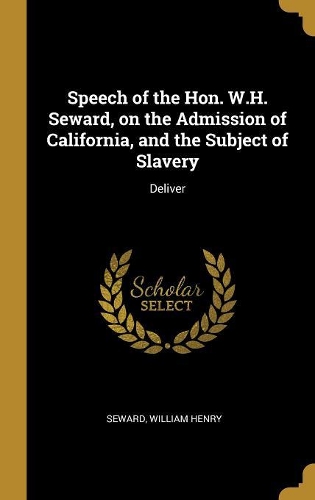 Speech of the Hon. W.H. Seward, on the Admission of California, and the Subject of Slavery

Deliver

Scholar
SELECT

SEWARD, WILLIAM HENRY